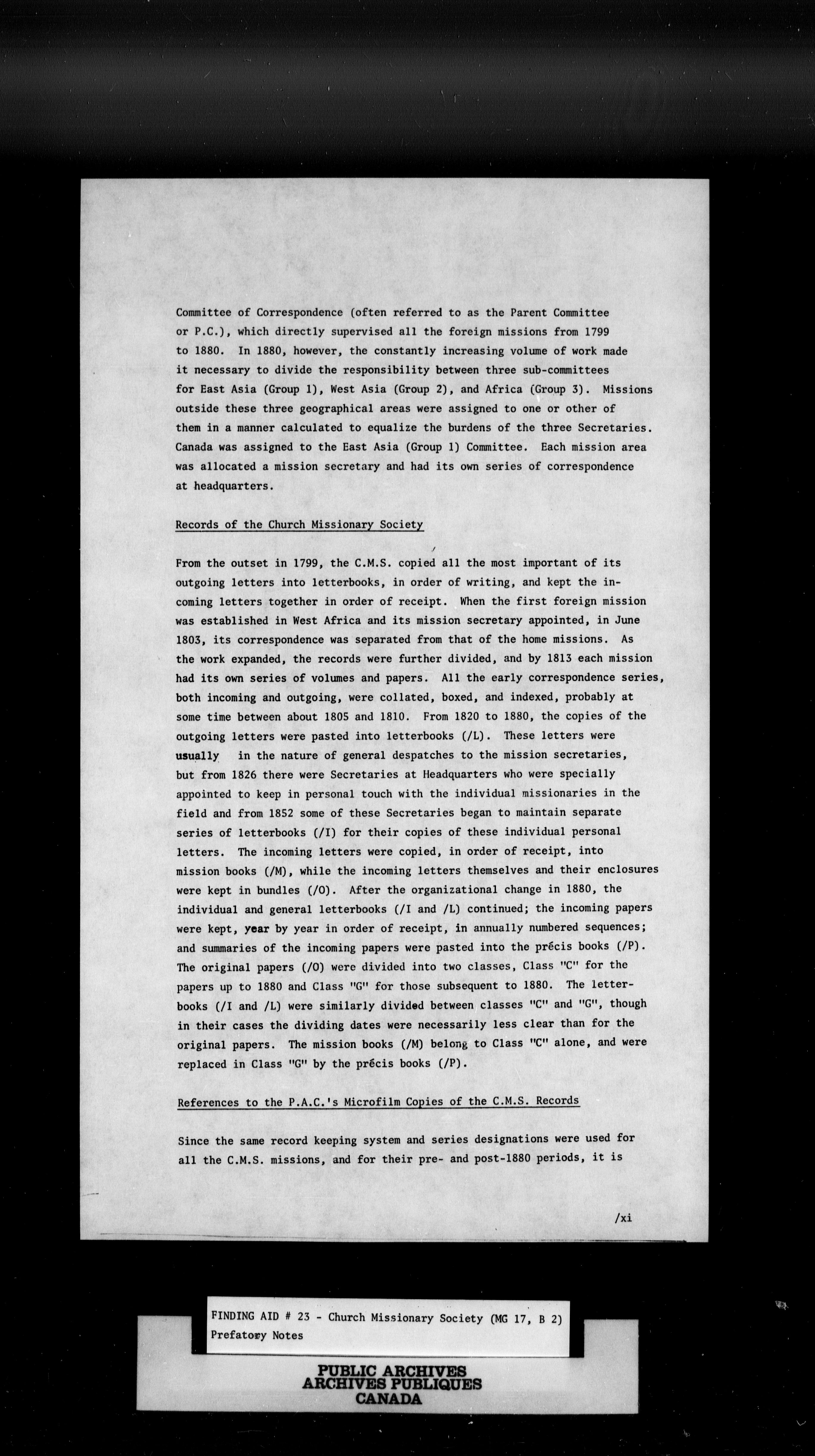 Committee of Correspondence (often referred to as the Parent Committee or P.C.), which directly supervised all the foreign missions from 1799 to 1880. In 1880, however, the constantly increasing volume of work made it necessary to divide the responsibility between three sub-committees for East Asia (Group 1), West Asia (Group 2), and Africa (Group 3). Missions outside these three geographical areas were assigned to one or other of them in a manner calculated to equalize the burdens of the three Secretaries. Canada was assigned to the East Asia (Group 1) Committee. Each mission area was allocated a mission secretary and had its own series of correspondence at headquarters.

Records of the Church Missionary Society

From the outset in 1799, the C.M.S. copied all the most important of its outgoing letters into letterbooks, in order of writing, and kept the incoming letters together in order of receipt. When the first foreign mission was established in West Africa and its mission secretary appointed, in June 1803, its correspondence was separated from that of the home missions. As the work expanded, the records were further divided, and by 1813 each mission had its own series of volumes and papers. All the early correspondence series, both incoming and outgoing, were collated, boxed, and indexed, probably at some time between about 1805 and 1810. From 1820 to 1880, the copies of the outgoing letters were pasted into letterbooks (/L). These letters were usually in the nature of general despatches to the mission secretaries, but from 1826 there were Secretaries at Headquarters who were specially appointed to keep in personal touch with the individual missionaries in the field and from 1852 some of these Secretaries began to maintain separate series of letterbooks (/I) for their copies of these individual personal letters. The incoming letters were copied, in order of receipt, into mission books (/M), while the incoming letters themselves and their enclosures were kept in bundles (/O). After the organizational change in 1880, the individual and general letterbooks (/I and /L) continued; the incoming papers were kept, year by year in order of receipt, in annually numbered sequences; and summaries of the incoming papers were pasted into the précis books (/P). The original papers (/O) were divided into two classes, Class "C" for the papers up to 1880 and Class "G" for those subsequent to 1880. The letterbooks (/I and /L) were similarly divided between classes "C" and "G", though in their cases the dividing dates were necessarily less clear than for the original papers. The mission books (/M) belong to Class "C" alone, and were replaced in Class "G" by the précis books (/P).

References to the P.A.C.'s Microfilm Copies of the C.M.S. Records

Since the same record keeping system and series designations were used for all the C.M.S. missions, and for their pre- and post-1880 periods, it is

/xi

FINDING AID # 23 - Church Missionary Society (MG 17, B 2)
Prefatory Notes

PUBLIC ARCHIVES
ARCHIVES PUBLIQUES
CANADA